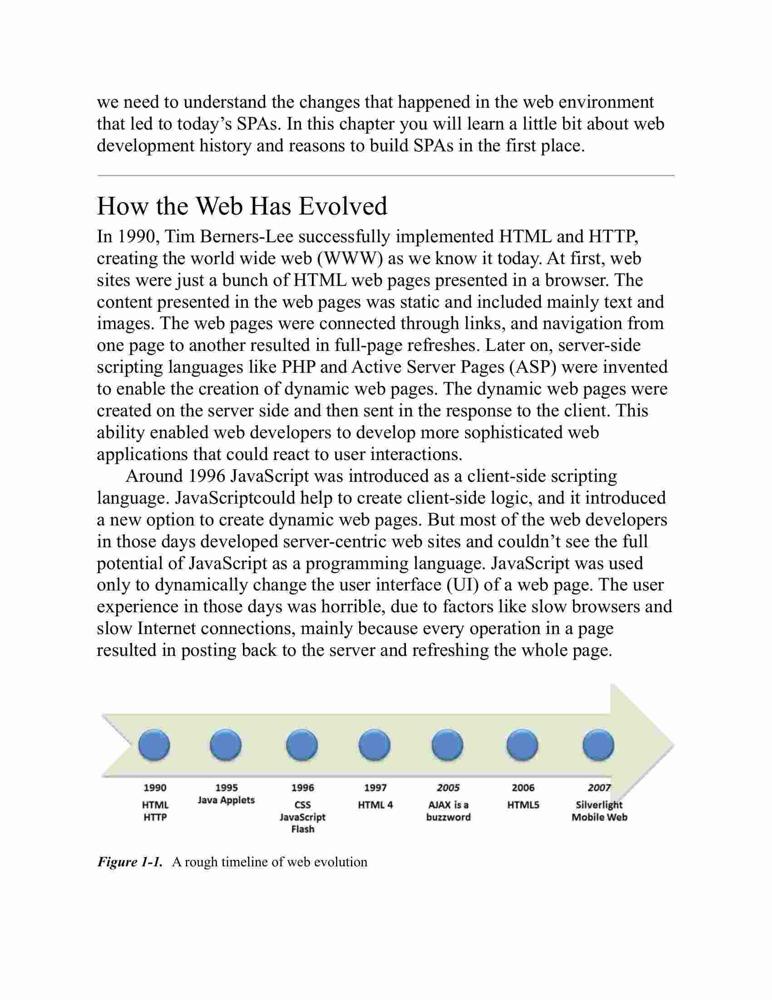 we need to understand the changes that happened in the web environment that led to today's SPAs. In this chapter you will learn a little bit about web development history and reasons to build SPAs in the first place.

How the Web Has Evolved

In 1990, Tim Berners-Lee successfully implemented HTML and HTTP, creating the world wide web (WWW) as we know it today. At first, web sites were just a bunch of HTML web pages presented in a browser. The content presented in the web pages was static and included mainly text and images. The web pages were connected through links, and navigation from one page to another resulted in full-page refreshes. Later on, server-side scripting languages like PHP and Active Server Pages (ASP) were invented to enable the creation of dynamic web pages. The dynamic web pages were created on the server side and then sent in the response to the client. This ability enabled web developers to develop more sophisticated web applications that could react to user interactions.

Around 1996 JavaScript was introduced as a client-side scripting language. JavaScriptcould help to create client-side logic, and it introduced a new option to create dynamic web pages. But most of the web developers in those days developed server-centric web sites and couldn't see the full potential of JavaScript as a programming language. JavaScript was used only to dynamically change the user interface (UI) of a web page. The user experience in those days was horrible, due to factors like slow browsers and slow Internet connections, mainly because every operation in a page resulted in posting back to the server and refreshing the whole page.

1990
HTML
HTTP

1995
Java Applets

1996
CSS
JavaScript
Flash

1997
HTML 4

2005
AJAX is a buzzword

2006
HTML5

2007
Silverlight
Mobile Web

Figure 1-1. A rough timeline of web evolution